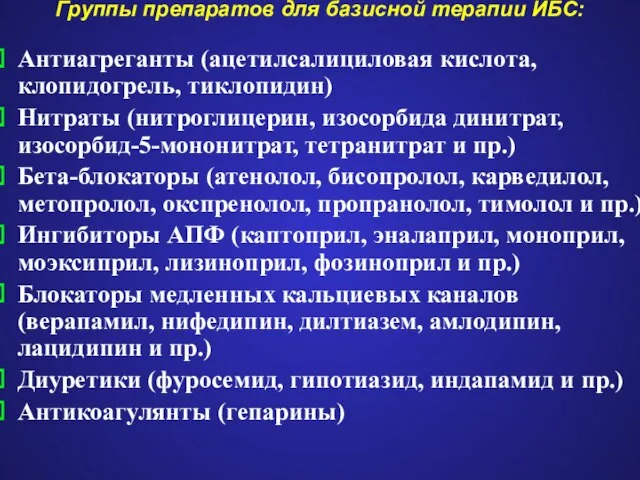 Группы препаратов для базисной терапии ИБС:

Антиагреганты (ацетилсалициловая кислота, клопидогрель, тиклопидин)
Нитраты (нитроглицерин, изосорбида динитрат, изосорбид-5-мононитрат, тетранитрат и пр.)
Бета-блокаторы (атенолол, бисопролол, карведилол, метопролол, окспренолол, пропранолол, тимолол и пр.)
Ингибиторы АПФ (каптоприл, эналаприл, моноприл, моэксиприл, лизиноприл, фозиноприл и пр.)
Блокаторы медленных кальциевых каналов (верапамил, нифедипин, дилтиазем, амлодипин, лацидипин и пр.)
Диуретики (фуросемид, гипотиазид, индапамид и пр.)
Антикоагулянты (гепарины)